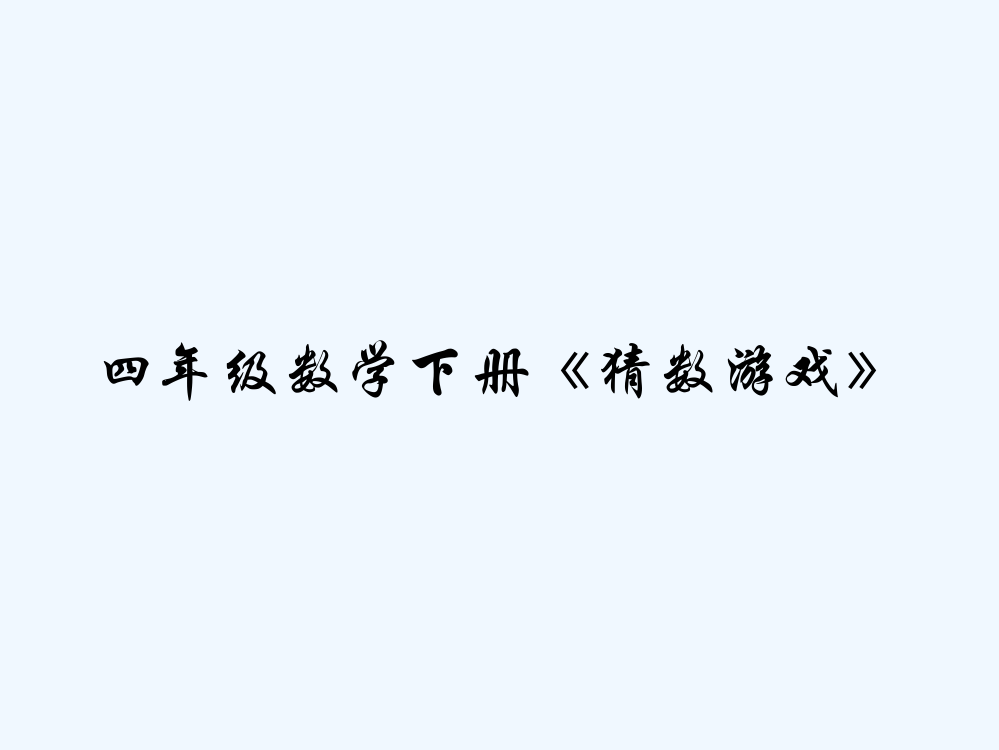 四年级数学下册《猜数游戏》